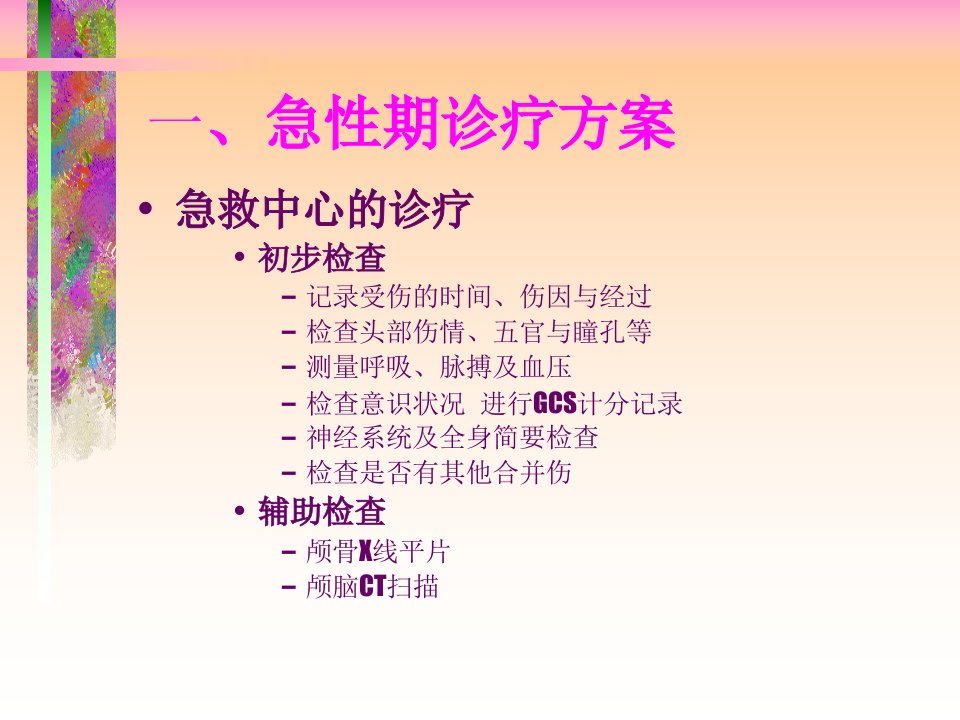 一、急性期诊疗方案

• 急救中心的诊疗

• 初步检查

- 记录受伤的时间、伤因与经过
- 检查头部伤情、五官与瞳孔等
- 测量呼吸、脉搏及血压
- 检查意识状况 进行GCS计分记录
- 神经系统及全身简要检查
- 检查是否有其他合并伤

• 辅助检查

- 颅骨X线平片
- 颅脑CT扫描